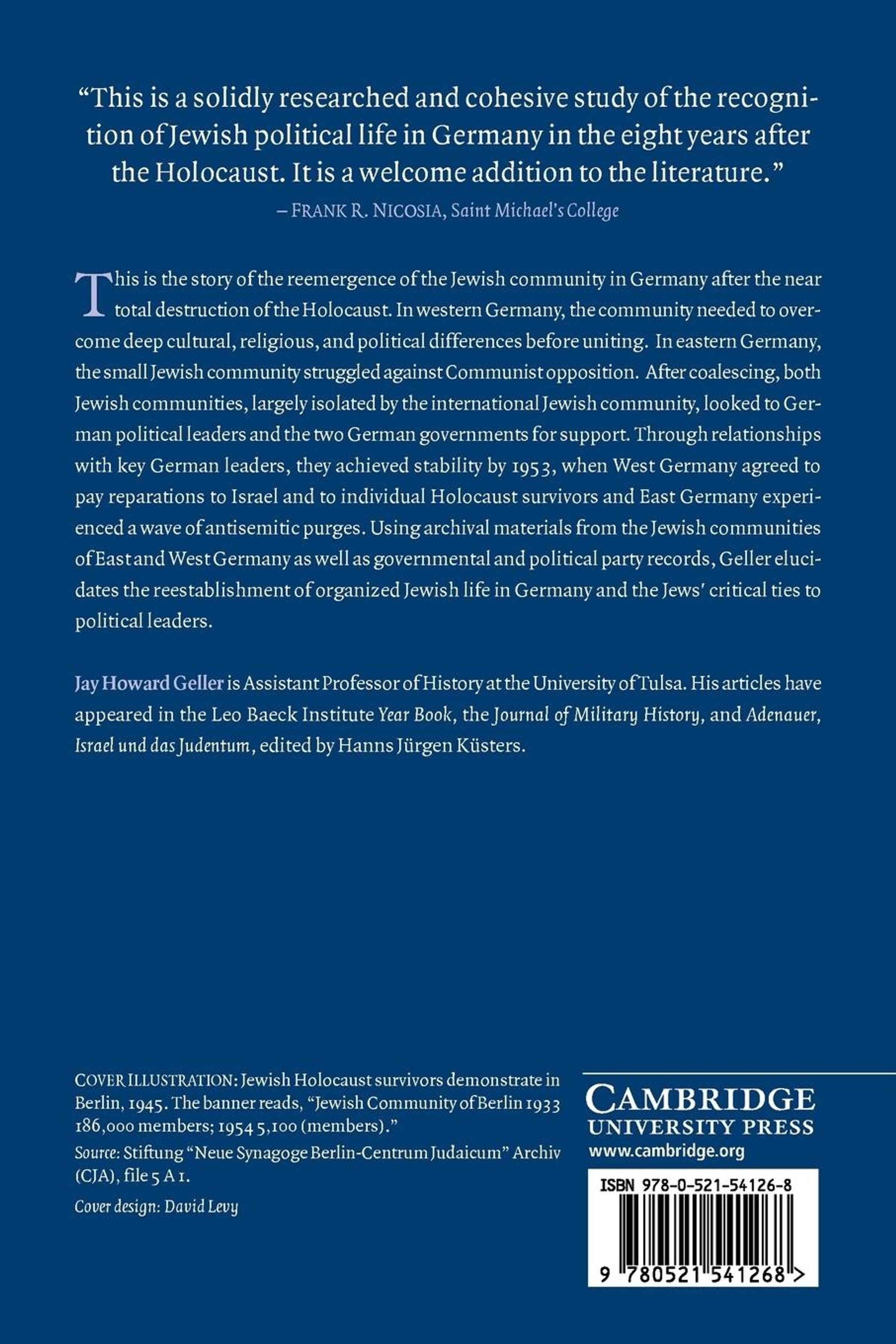 "This is a solidly researched and cohesive study of the recognition of Jewish political life in Germany in the eight years after the Holocaust. It is a welcome addition to the literature."
– FRANK R. NICOSIA, Saint Michael's College

This is the story of the reemergence of the Jewish community in Germany after the near total destruction of the Holocaust. In western Germany, the community needed to overcome deep cultural, religious, and political differences before uniting. In eastern Germany, the small Jewish community struggled against Communist opposition. After coalescing, both Jewish communities, largely isolated by the international Jewish community, looked to German political leaders and the two German governments for support. Through relationships with key German leaders, they achieved stability by 1953, when West Germany agreed to pay reparations to Israel and to individual Holocaust survivors and East Germany experienced a wave of antisemitic purges. Using archival materials from the Jewish communities of East and West Germany as well as governmental and political party records, Geller elucidates the reestablishment of organized Jewish life in Germany and the Jews' critical ties to political leaders.

Jay Howard Geller is Assistant Professor of History at the University of Tulsa. His articles have appeared in the Leo Baeck Institute Year Book, the Journal of Military History, and Adenauer, Israel und das Judentum, edited by Hanns Jürgen Küsters.

COVER ILLUSTRATION: Jewish Holocaust survivors demonstrate in Berlin, 1945. The banner reads, "Jewish Community of Berlin 1933 186,000 members; 1954 5,100 (members)."

Source: Stiftung "Neue Synagoge Berlin-Centrum Judaicum" Archiv (CJA), file 5 A 1.

Cover design: David Levy

CAMBRIDGE
UNIVERSITY PRESS
www.cambridge.org

ISBN 978-0-521-54126-8

9 780521 541268 >